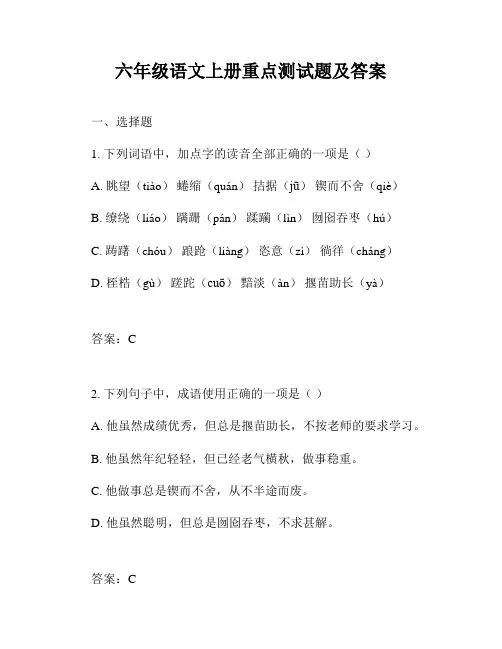 六年级语文上册重点测试题及答案

一、选择题

1. 下列词语中，加点字的读音全部正确的一项是（ ）

A. 眺望（tiào） 蜷缩（quán） 拮据（jū） 锲而不舍（qiè）

B. 缭绕（liáo） 蹒跚（pán） 蹂躏（lìn） 囫囵吞枣（hú）

C. 踌躇（chóu） 踉跄（liàng） 恣意（zì） 徜徉（cháng）

D. 桎梏（gù） 蹉跎（cuō） 黯淡（àn） 揠苗助长（yà）

答案：C

2. 下列句子中，成语使用正确的一项是（ ）

A. 他虽然成绩优秀，但总是揠苗助长，不按老师的要求学习。

B. 他虽然年纪轻轻，但已经老气横秋，做事稳重。

C. 他做事总是锲而不舍，从不半途而废。

D. 他虽然聪明，但总是囫囵吞枣，不求甚解。

答案：C